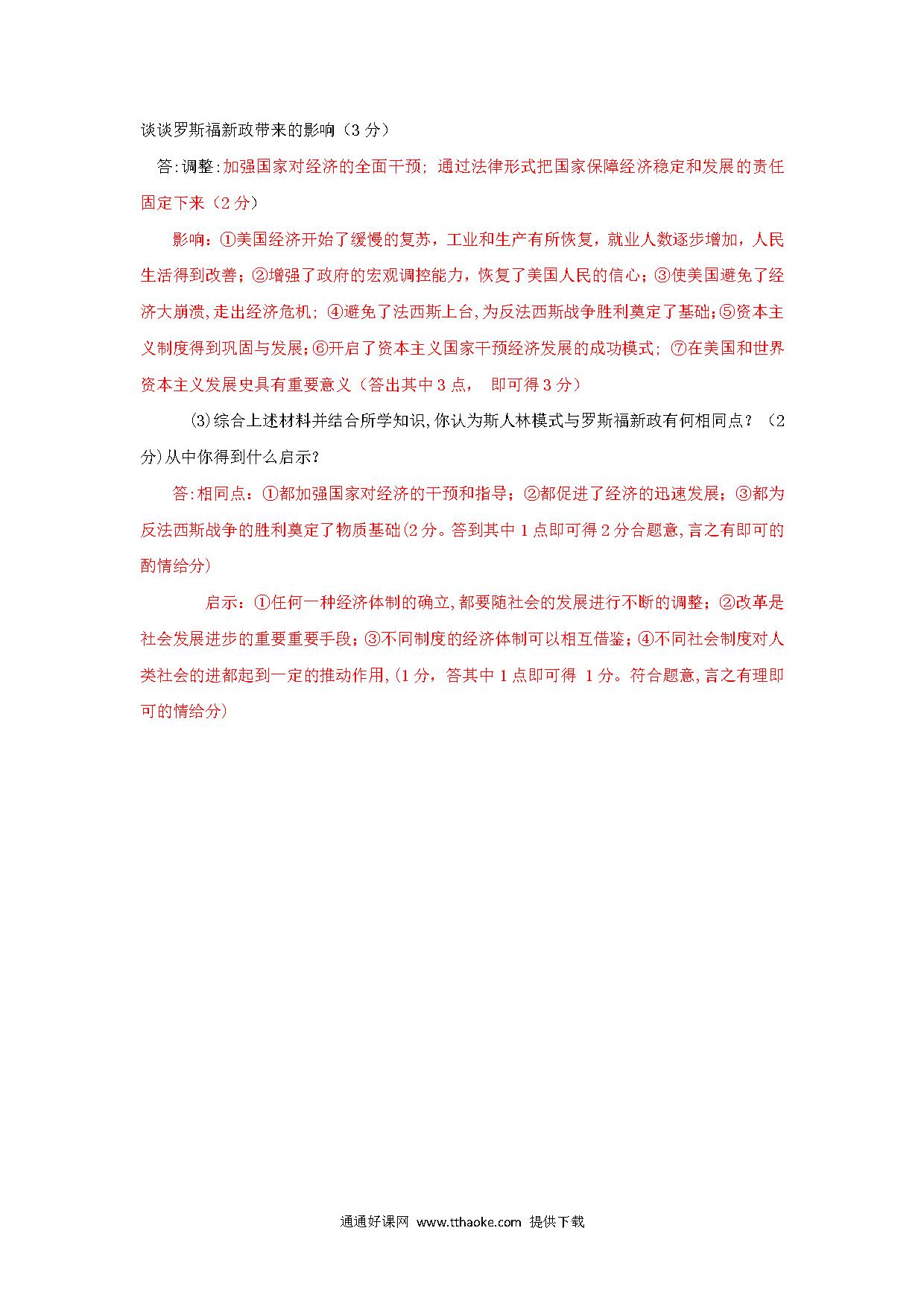 谈谈罗斯福新政带来的影响（3 分）

答:调整:加强国家对经济的全面干预；通过法律形式把国家保障经济稳定和发展的责任固定下来（2 分）

影响：①美国经济开始了缓慢的复苏，工业和生产有所恢复，就业人数逐步增加，人民生活得到改善；②增强了政府的宏观调控能力，恢复了美国人民的信心；③使美国避免了经济大崩溃,走出经济危机；④避免了法西斯上台,为反法西斯战争胜利奠定了基础；⑤资本主义制度得到巩固与发展；⑥开启了资本主义国家干预经济发展的成功模式；⑦在美国和世界资本主义发展史具有重要意义（答出其中 3 点， 即可得 3 分）

⑶综合上述材料并结合所学知识,你认为斯人林模式与罗斯福新政有何相同点？（2 分)从中你得到什么启示？

答:相同点：①都加强国家对经济的干预和指导；②都促进了经济的迅速发展；③都为反法西斯战争的胜利奠定了物质基础(2 分。答到其中 1 点即可得 2 分合题意,言之有即可的酌情给分)

启示：①任何一种经济体制的确立,都要随社会的发展进行不断的调整；②改革是社会发展进步的重要重要手段；③不同制度的经济体制可以相互借鉴；④不同社会制度对人类社会的进都起到一定的推动作用,(1 分，答其中 1 点即可得 1 分。符合题意,言之有理即可的情给分)

通通好课网 www.tthaoke.com 提供下载